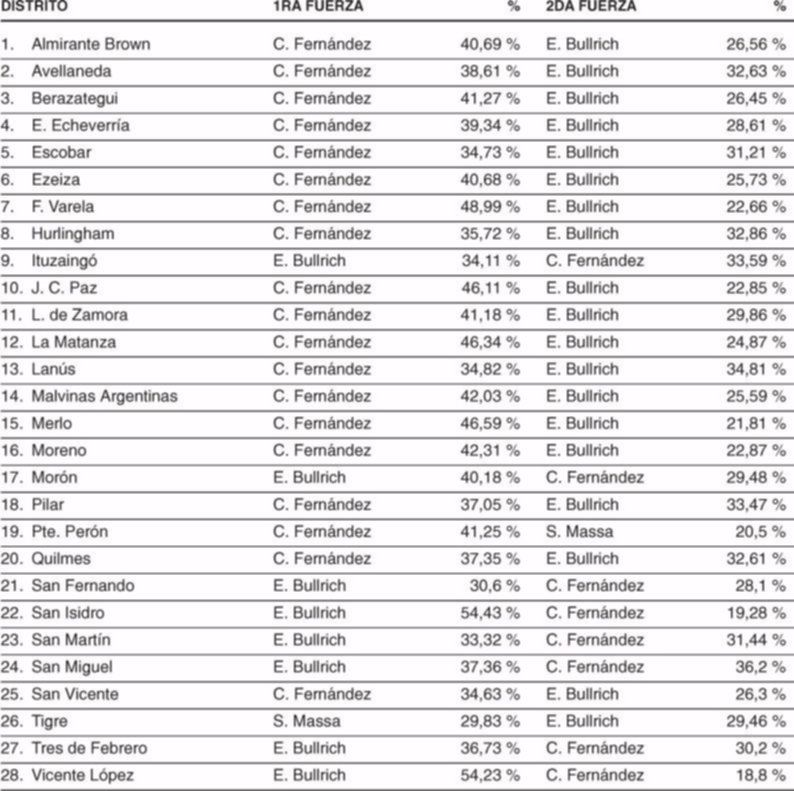 | DISTRITO | 1RA FUERZA | % | 2DA FUERZA | % |
|---|---|---|---|---|
| 1. Almirante Brown | C. Fernández | 40,69 % | E. Bullrich | 26,56 % |
| 2. Avellaneda | C. Fernández | 38,61 % | E. Bullrich | 32,63 % |
| 3. Berazategui | C. Fernández | 41,27 % | E. Bullrich | 26,45 % |
| 4. E. Echeverría | C. Fernández | 39,34 % | E. Bullrich | 28,61 % |
| 5. Escobar | C. Fernández | 34,73 % | E. Bullrich | 31,21 % |
| 6. Ezeiza | C. Fernández | 40,68 % | E. Bullrich | 25,73 % |
| 7. F. Varela | C. Fernández | 48,99 % | E. Bullrich | 22,66 % |
| 8. Hurlingham | C. Fernández | 35,72 % | E. Bullrich | 32,86 % |
| 9. Ituzaingó | E. Bullrich | 34,11 % | C. Fernández | 33,59 % |
| 10. J. C. Paz | C. Fernández | 46,11 % | E. Bullrich | 22,85 % |
| 11. L. de Zamora | C. Fernández | 41,18 % | E. Bullrich | 29,86 % |
| 12. La Matanza | C. Fernández | 46,34 % | E. Bullrich | 24,87 % |
| 13. Lanús | C. Fernández | 34,82 % | E. Bullrich | 34,81 % |
| 14. Malvinas Argentinas | C. Fernández | 42,03 % | E. Bullrich | 25,59 % |
| 15. Merlo | C. Fernández | 46,59 % | E. Bullrich | 21,81 % |
| 16. Moreno | C. Fernández | 42,31 % | E. Bullrich | 22,87 % |
| 17. Morón | E. Bullrich | 40,18 % | C. Fernández | 29,48 % |
| 18. Pilar | C. Fernández | 37,05 % | E. Bullrich | 33,47 % |
| 19. Pte. Perón | C. Fernández | 41,25 % | S. Massa | 20,5 % |
| 20. Quilmes | C. Fernández | 37,35 % | E. Bullrich | 32,61 % |
| 21. San Fernando | E. Bullrich | 30,6 % | C. Fernández | 28,1 % |
| 22. San Isidro | E. Bullrich | 54,43 % | C. Fernández | 19,28 % |
| 23. San Martín | E. Bullrich | 33,32 % | C. Fernández | 31,44 % |
| 24. San Miguel | E. Bullrich | 37,36 % | C. Fernández | 36,2 % |
| 25. San Vicente | C. Fernández | 34,63 % | E. Bullrich | 26,3 % |
| 26. Tigre | S. Massa | 29,83 % | E. Bullrich | 29,46 % |
| 27. Tres de Febrero | E. Bullrich | 36,73 % | C. Fernández | 30,2 % |
| 28. Vicente López | E. Bullrich | 54,23 % | C. Fernández | 18,8 % |